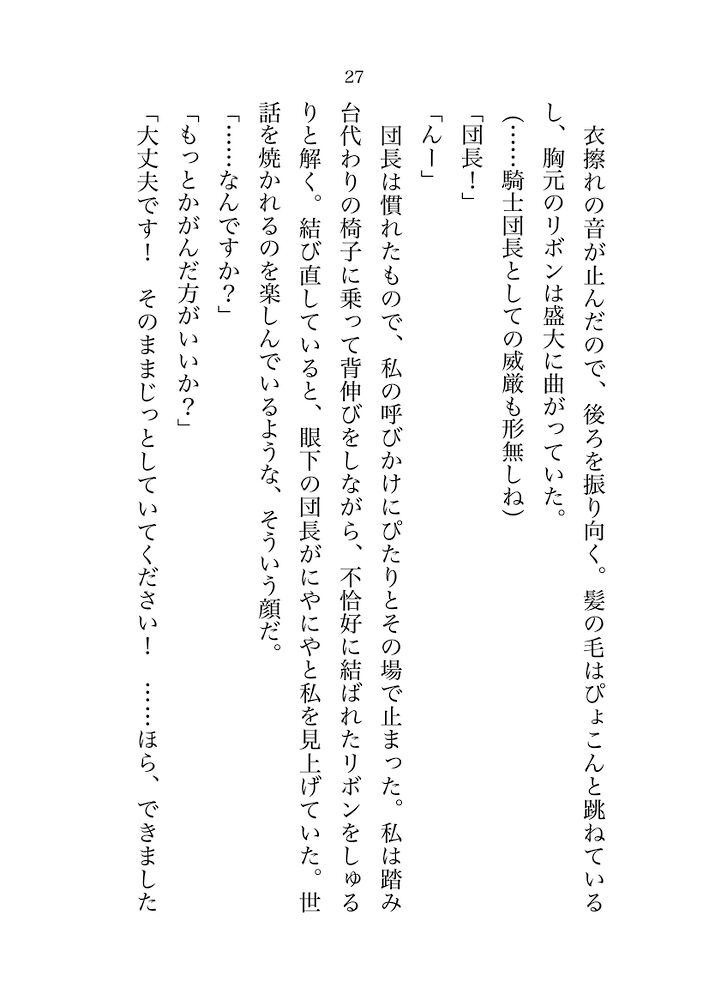 27

衣擦れの音が止んだので、後ろを振り向く。髪の毛はぴょこんと跳ねているし、胸元のリボンは盛大に曲がっていた。

(……騎士団長としての威厳も形無しね)

「団長!」

「んー」

団長は慣れたもので、私の呼びかけにぴたりとその場で止まった。私は踏み台代わりの椅子に乗って背伸びをしながら、不恰好に結ばれたリボンをしゅるりと解く。結び直していると、眼下の団長がにやにやと私を見上げていた。世話を焼かれるのを楽しんでいるような、そういう顔だ。

「……なんですか?」

「もっとかがんだ方がいいか?」

「大丈夫です! そのままじっとしていてください! ……ほら、できました